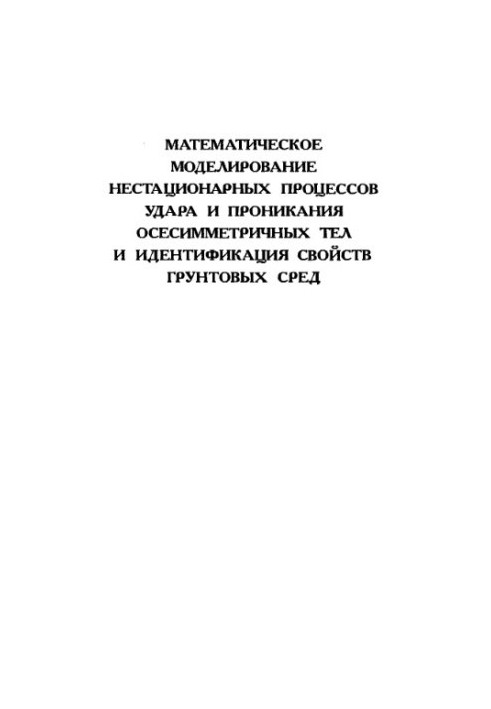 МАТЕМАТИЧЕСКОЕ МОДЕЛИРОВАНИЕ НЕСТАЦИОНАРНЫХ ПРОЦЕССОВ УДАРА И ПРОНИКАНИЯ ОСЕСИММЕТРИЧНЫХ ТЕЛ И ИДЕНТИФИКАЦИЯ СВОЙСТВ ГРУНТОВЫХ СРЕД